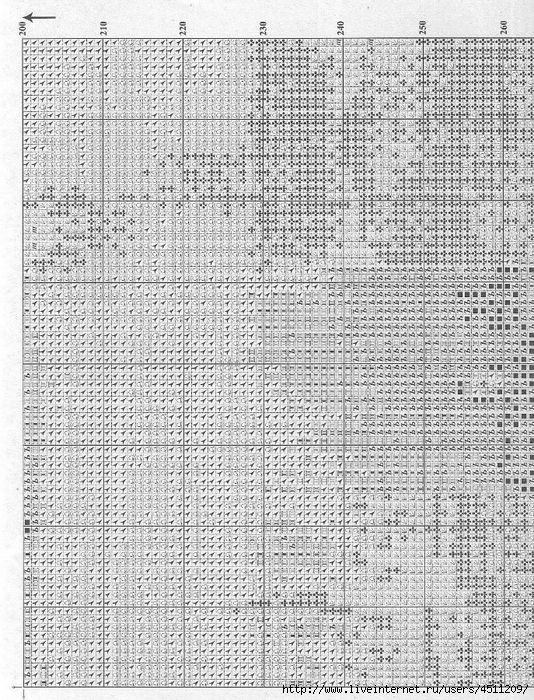 200
210
220
230
240
250
260

http://www.liveinternet.ru/users/4511209/